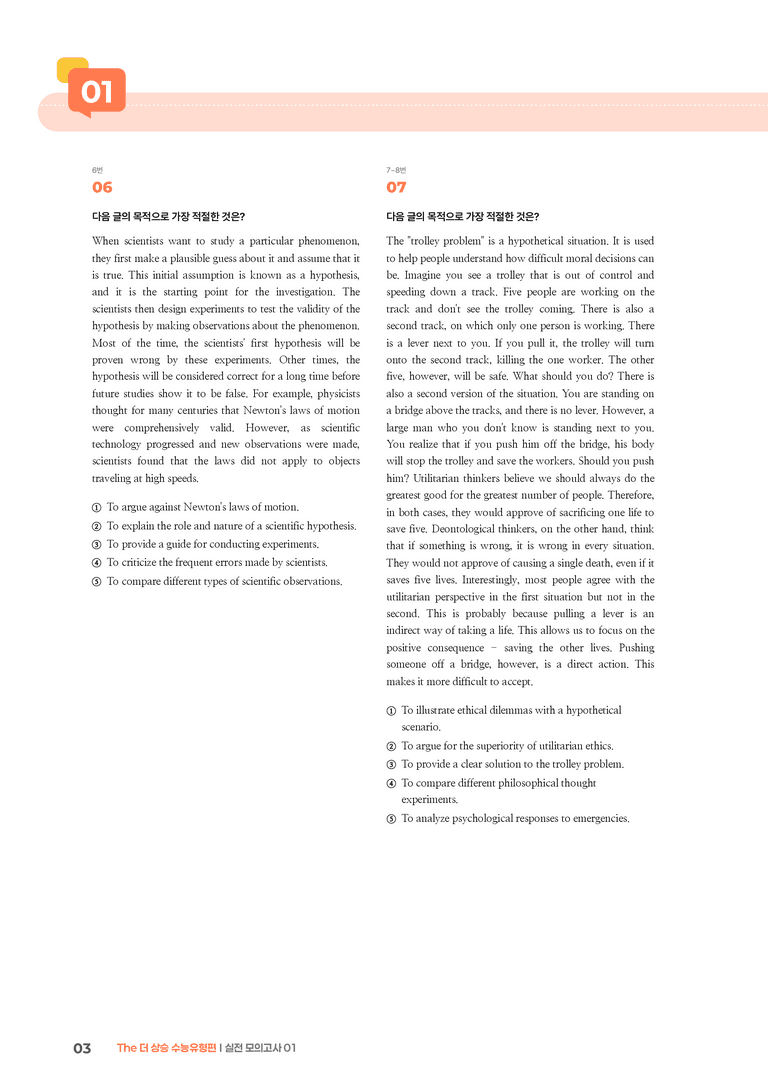 01

6번
06

다음 글의 목적으로 가장 적절한 것은?

When scientists want to study a particular phenomenon, they first make a plausible guess about it and assume that it is true. This initial assumption is known as a hypothesis, and it is the starting point for the investigation. The scientists then design experiments to test the validity of the hypothesis by making observations about the phenomenon. Most of the time, the scientists' first hypothesis will be proven wrong by these experiments. Other times, the hypothesis will be considered correct for a long time before future studies show it to be false. For example, physicists thought for many centuries that Newton's laws of motion were comprehensively valid. However, as scientific technology progressed and new observations were made, scientists found that the laws did not apply to objects traveling at high speeds.

① To argue against Newton's laws of motion.
② To explain the role and nature of a scientific hypothesis.
③ To provide a guide for conducting experiments.
④ To criticize the frequent errors made by scientists.
⑤ To compare different types of scientific observations.

7~8번
07

다음 글의 목적으로 가장 적절한 것은?

The "trolley problem" is a hypothetical situation. It is used to help people understand how difficult moral decisions can be. Imagine you see a trolley that is out of control and speeding down a track. Five people are working on the track and don't see the trolley coming. There is also a second track, on which only one person is working. There is a lever next to you. If you pull it, the trolley will turn onto the second track, killing the one worker. The other five, however, will be safe. What should you do? There is also a second version of the situation. You are standing on a bridge above the tracks, and there is no lever. However, a large man who you don't know is standing next to you. You realize that if you push him off the bridge, his body will stop the trolley and save the workers. Should you push him? Utilitarian thinkers believe we should always do the greatest good for the greatest number of people. Therefore, in both cases, they would approve of sacrificing one life to save five. Deontological thinkers, on the other hand, think that if something is wrong, it is wrong in every situation. They would not approve of causing a single death, even if it saves five lives. Interestingly, most people agree with the utilitarian perspective in the first situation but not in the second. This is probably because pulling a lever is an indirect way of taking a life. This allows us to focus on the positive consequence - saving the other lives. Pushing someone off a bridge, however, is a direct action. This makes it more difficult to accept.

① To illustrate ethical dilemmas with a hypothetical scenario.
② To argue for the superiority of utilitarian ethics.
③ To provide a clear solution to the trolley problem.
④ To compare different philosophical thought experiments.
⑤ To analyze psychological responses to emergencies.

03 The 더 상승 수능유형편 | 실전 모의고사 01